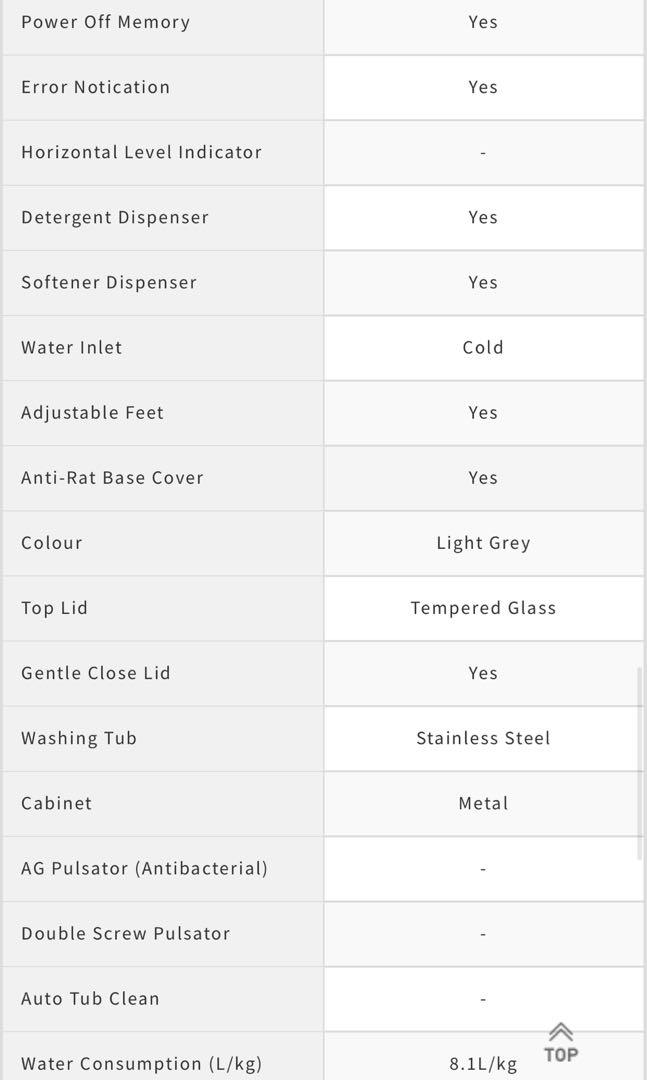 | Power Off Memory | Yes |
|---|---|
| Error Notication | Yes |
| Horizontal Level Indicator | - |
| Detergent Dispenser | Yes |
| Softener Dispenser | Yes |
| Water Inlet | Cold |
| Adjustable Feet | Yes |
| Anti-Rat Base Cover | Yes |
| Colour | Light Grey |
| Top Lid | Tempered Glass |
| Gentle Close Lid | Yes |
| Washing Tub | Stainless Steel |
| Cabinet | Metal |
| AG Pulsator (Antibacterial) | - |
| Double Screw Pulsator | - |
| Auto Tub Clean | - |
| Water Consumption (L/kg) | 8.1L/kg |

TOP